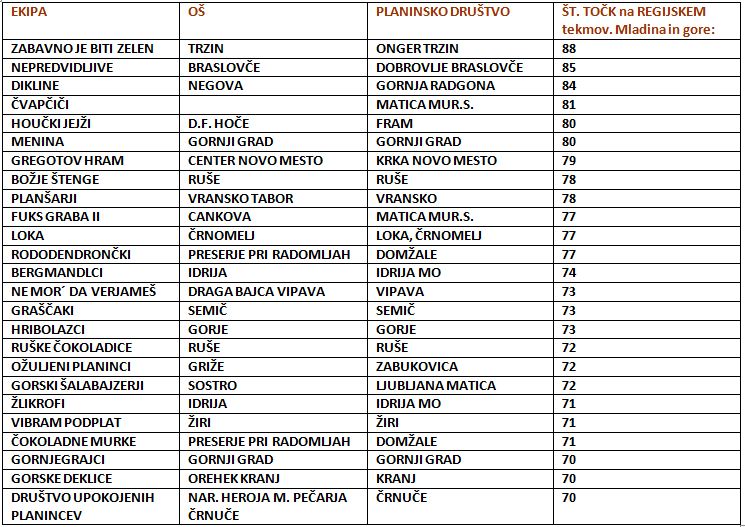 | EKIPA | OŠ | PLANINSKO DRUŠTVO | ŠT. TOČK na REGIJSKEM tekmov. Mladina in gore: |
|---|---|---|---|
| ZABAVNO JE BITI ZELEN | TRZIN | ONGER TRZIN | 88 |
| NEPREDVIDLJIVE | BRASLOVČE | DOBROVLJE BRASLOVČE | 85 |
| DIKLINE | NEGOVA | GORNJA RADGONA | 84 |
| ČVAPČIČI | | MATICA MUR.S. | 81 |
| HOUČKI JEŽI | D.F. HOČE | FRAM | 80 |
| MENINA | GORNJI GRAD | GORNJI GRAD | 80 |
| GREGOTOV HRAM | CENTER NOVO MESTO | KRKA NOVO MESTO | 79 |
| BOŽJE ŠTENGE | RUŠE | RUŠE | 78 |
| PLANŠARJI | VRANSKO TABOR | VRANSKO | 78 |
| FUKS GRABA II | CANKOVA | MATICA MUR.S. | 77 |
| LOKA | ČRNOMELJ | LOKA, ČRNOMELJ | 77 |
| RODODENDRONČKI | PRESERJE PRI RADOMLJAH | DOMŽALE | 77 |
| BERGMANDLCI | IDRIJA | IDRIJA MO | 74 |
| NE MOR´ DA VERJAMEŠ | DRAGA BAJCA VIPAVA | VIPAVA | 73 |
| GRAŠČAKI | SEMIČ | SEMIČ | 73 |
| HRIBOLAZCI | GORJE | GORJE | 73 |
| RUŠKE ČOKOLADICE | RUŠE | RUŠE | 72 |
| OŽULJENI PLANINCI | GRIŽE | ZABUKOVICA | 72 |
| GORSKI ŠALABAJZERJI | SOSTRO | LJUBLJANA MATICA | 72 |
| ŽLIKROFI | IDRIJA | IDRIJA MO | 71 |
| VIBRAM PODPLAT | ŽIRI | ŽIRI | 71 |
| ČOKOLADNE MURKE | PRESERJE PRI RADOMLJAH | DOMŽALE | 71 |
| GORNJEGRAJCI | GORNJI GRAD | GORNJI GRAD | 70 |
| GORSKE DEKLICE | OREHEK KRANJ | KRANJ | 70 |
| DRUŠTVO UPOKOJENIH PLANINCEV | NAR. HEROJA M. PEČARJA ČRNUČE | ČRNUČE | 70 |